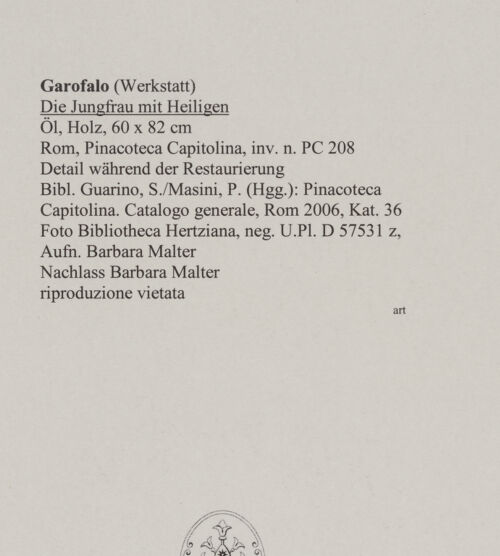 Garofalo (Werkstatt)
Die Jungfrau mit Heiligen
Öl, Holz, 60 x 82 cm
Rom, Pinacoteca Capitolina, inv. n. PC 208
Detail während der Restaurierung
Bibl. Guarino, S./Masini, P. (Hgg.): Pinacoteca Capitolina. Catalogo generale, Rom 2006, Kat. 36
Foto Bibliotheca Hertziana, neg. U.Pl. D 57531 z,
Aufn. Barbara Malter
Nachlass Barbara Malter
riproduzione vietata

art